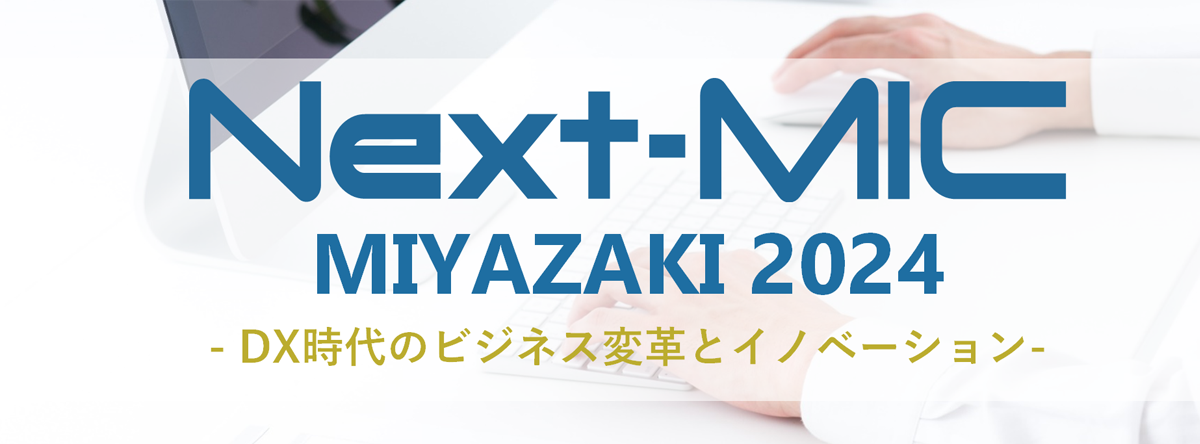 Next-MIC
MIYAZAKI 2024
- DX時代のビジネス変革とイノベーション-